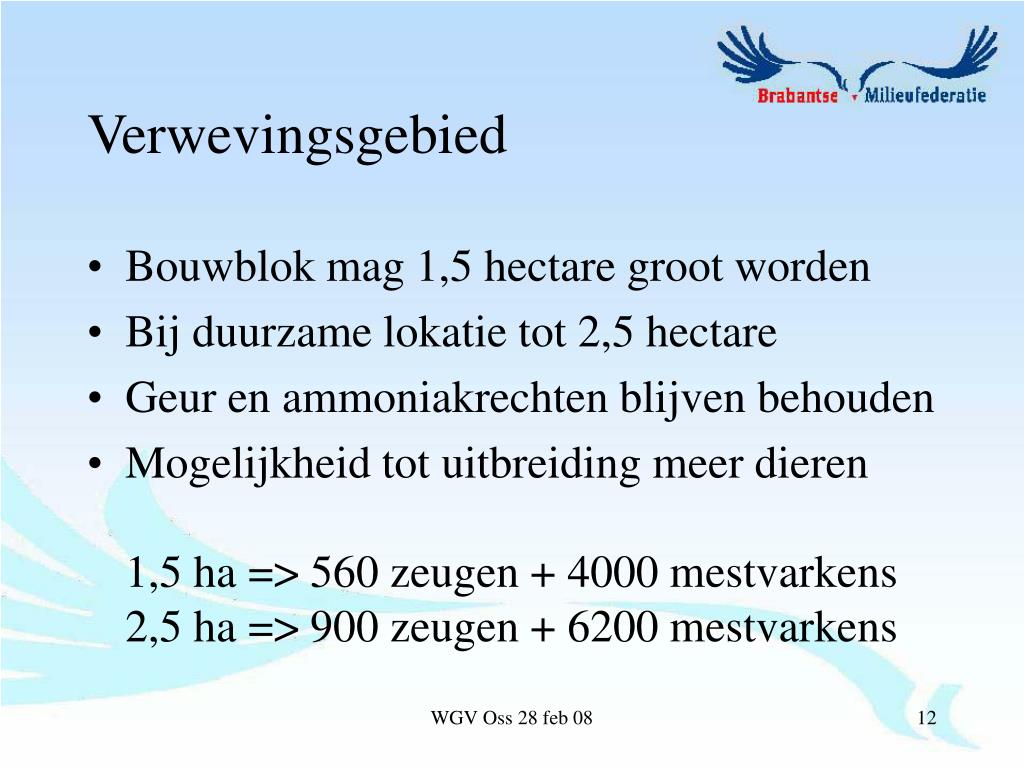 Brabantse Milieufederatie

Verwevingsgebied

• Bouwblok mag 1,5 hectare groot worden
• Bij duurzame lokatie tot 2,5 hectare
• Geur en ammoniakrechten blijven behouden
• Mogelijkheid tot uitbreiding meer dieren

1,5 ha => 560 zeugen + 4000 mestvarkens
2,5 ha => 900 zeugen + 6200 mestvarkens

WGV Oss 28 feb 08

12